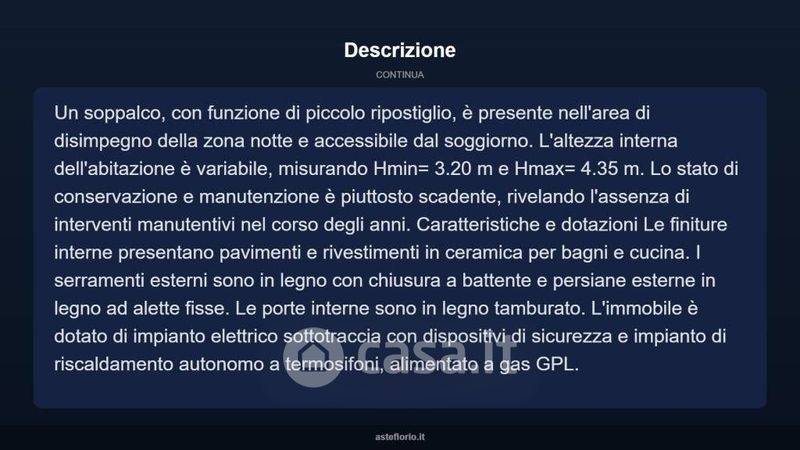 Descrizione

CONTINUA

Un soppalco, con funzione di piccolo ripostiglio, è presente nell'area di disimpegno della zona notte e accessibile dal soggiorno. L'altezza interna dell'abitazione è variabile, misurando Hmin= 3.20 m e Hmax= 4.35 m. Lo stato di conservazione e manutenzione è piuttosto scadente, rivelando l'assenza di interventi manutentivi nel corso degli anni. Caratteristiche e dotazioni Le finiture interne presentano pavimenti e rivestimenti in ceramica per bagni e cucina. I serramenti esterni sono in legno con chiusura a battente e persiane esterne in legno ad alette fisse. Le porte interne sono in legno tamburato. L'immobile è dotato di impianto elettrico sottotraccia con dispositivi di sicurezza e impianto di riscaldamento autonomo a termosifoni, alimentato a gas GPL.

casa.it

asteflorio.it